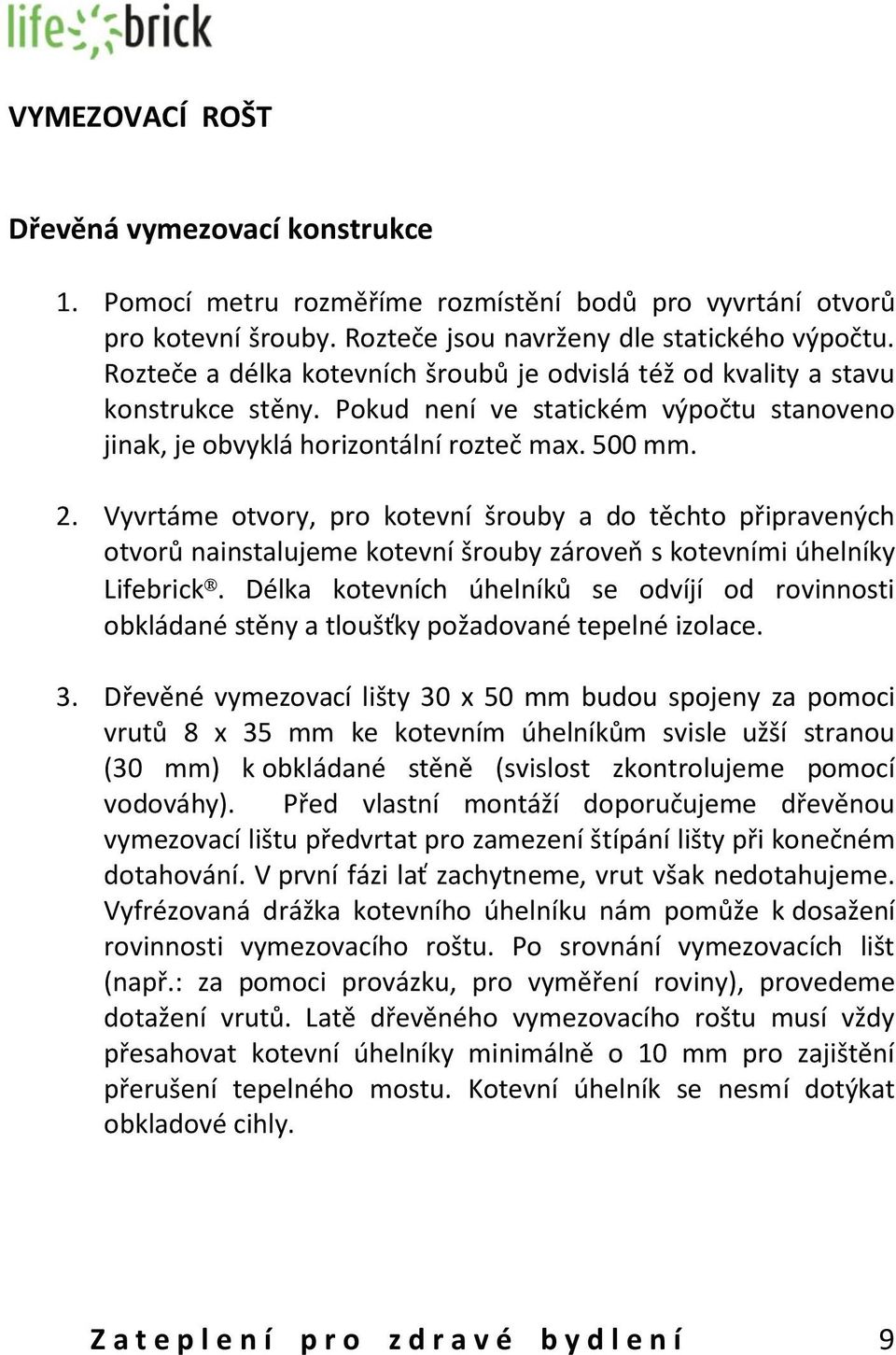 life brick

VYMEZOVACÍ ROŠT

Dřevěná vymezovací konstrukce

1. Pomocí metru rozměříme rozmístění bodů pro vyvrtání otvorů pro kotevní šrouby. Rozteče jsou navrženy dle statického výpočtu. Rozteče a délka kotevních šroubů je odvislá též od kvality a stavu konstrukce stěny. Pokud není ve statickém výpočtu stanoveno jinak, je obvyklá horizontální rozteč max. 500 mm.

2. Vyvrtáme otvory, pro kotevní šrouby a do těchto připravených otvorů nainstalujeme kotevní šrouby zároveň s kotevními úhelníky Lifebrick®. Délka kotevních úhelníků se odvíjí od rovinnosti obkládané stěny a tloušťky požadované tepelné izolace.

3. Dřevěné vymezovací lišty 30 x 50 mm budou spojeny za pomoci vrutů 8 x 35 mm ke kotevním úhelníkům svisle užší stranou (30 mm) k obkládané stěně (svislost zkontrolujeme pomocí vodováhy). Před vlastní montáží doporučujeme dřevěnou vymezovací lištu předvrtat pro zamezení štípání lišty při konečném dotahování. V první fázi lať zachytneme, vrut však nedotahujeme. Vyfrézovaná drážka kotevního úhelníku nám pomůže k dosažení rovinnosti vymezovacího roštu. Po srovnání vymezovacích lišt (např.: za pomoci provázku, pro vyměření roviny), provedeme dotažení vrutů. Latě dřevěného vymezovacího roštu musí vždy přesahovat kotevní úhelníky minimálně o 10 mm pro zajištění přerušení tepelného mostu. Kotevní úhelník se nesmí dotýkat obkladové cihly.

Zateplení pro zdravé bydlení 9